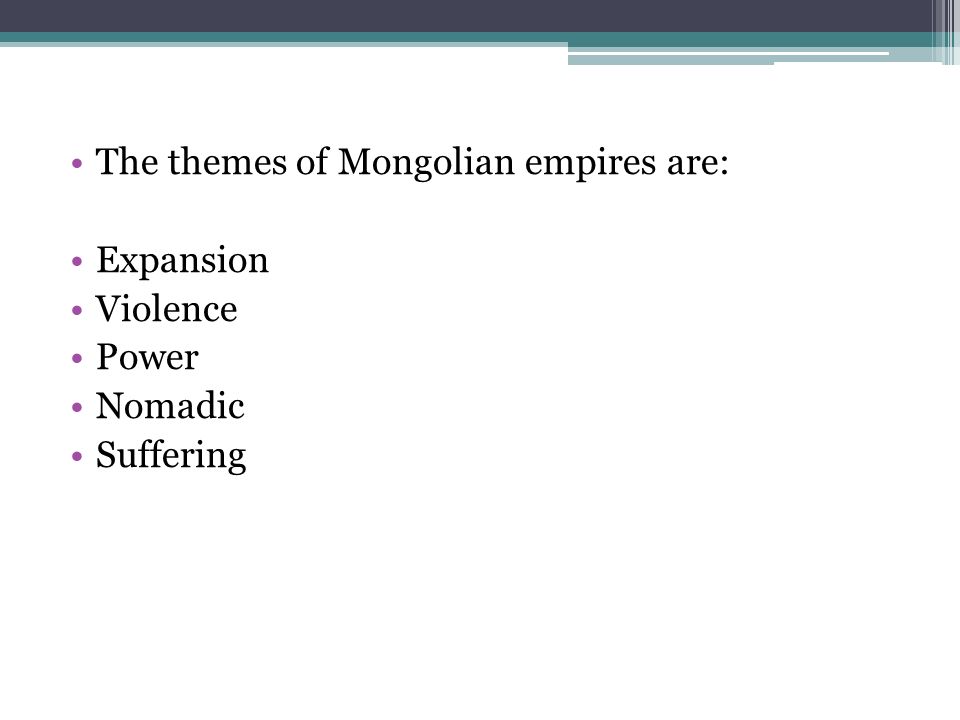 • The themes of Mongolian empires are:

• Expansion
• Violence
• Power
• Nomadic
• Suffering